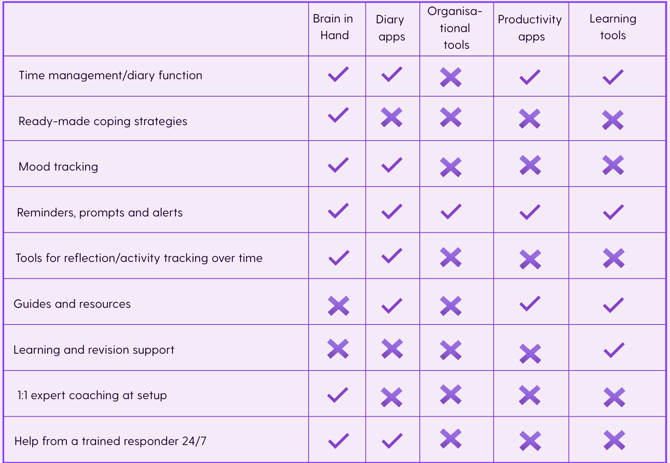 | | Brain in Hand | Diary apps | Organisational tools | Productivity apps | Learning tools |
|---|---|---|---|---|---|
| Time management/diary function | ✓ | ✓ | ✗ | ✓ | ✓ |
| Ready-made coping strategies | ✓ | ✗ | ✗ | ✗ | ✗ |
| Mood tracking | ✓ | ✓ | ✗ | ✗ | ✗ |
| Reminders, prompts and alerts | ✓ | ✓ | ✓ | ✓ | ✓ |
| Tools for reflection/activity tracking over time | ✓ | ✓ | ✗ | ✗ | ✗ |
| Guides and resources | ✗ | ✓ | ✗ | ✓ | ✓ |
| Learning and revision support | ✗ | ✗ | ✗ | ✗ | ✓ |
| 1:1 expert coaching at setup | ✓ | ✗ | ✗ | ✗ | ✗ |
| Help from a trained responder 24/7 | ✓ | ✓ | ✗ | ✗ | ✗ |